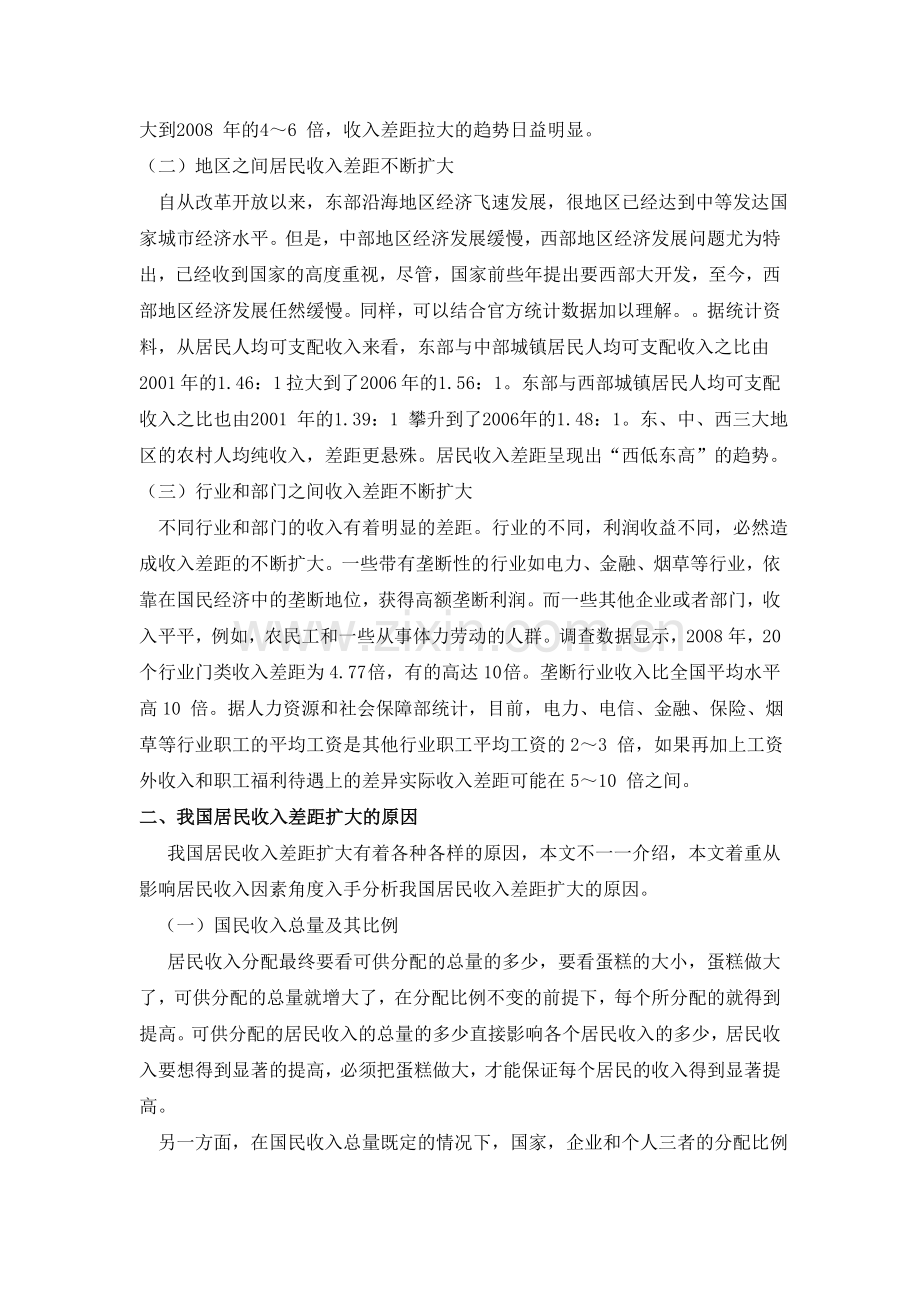 大到2008年的4～6倍，收入差距拉大的趋势日益明显。

（二）地区之间居民收入差距不断扩大

自从改革开放以来，东部沿海地区经济飞速发展，很地区已经达到中等发达国家城市经济水平。但是，中部地区经济发展缓慢，西部地区经济发展问题尤为特出，已经收到国家的高度重视，尽管，国家前些年提出要西部大开发，至今，西部地区经济发展任然缓慢。同样，可以结合官方统计数据加以理解。。据统计资料，从居民人均可支配收入来看，东部与中部城镇居民人均可支配收入之比由2001年的1.46：1拉大到了2006年的1.56：1。东部与西部城镇居民人均可支配收入之比也由2001年的1.39：1攀升到了2006年的1.48：1。东、中、西三大地区的农村人均纯收入，差距更悬殊。居民收入差距呈现出“西低东高”的趋势。

（三）行业和部门之间收入差距不断扩大

不同行业和部门的收入有着明显的差距。行业的不同，利润收益不同，必然造成收入差距的不断扩大。一些带有垄断性的行业如电力、金融、烟草等行业，依靠在国民经济中的垄断地位，获得高额垄断利润。而一些其他企业或者部门，收入平平，例如，农民工和一些从事体力劳动的人群。调查数据显示，2008年，20个行业门类收入差距为4.77倍，有的高达10倍。垄断行业收入比全国平均水平高10倍。据人力资源和社会保障部统计，目前，电力、电信、金融、保险、烟草等行业职工的平均工资是其他行业职工平均工资的2～3倍，如果再加上工资外收入和职工福利待遇上的差异实际收入差距可能在5～10倍之间。

二、我国居民收入差距扩大的原因

我国居民收入差距扩大有着各种各样的原因，本文不一一介绍，本文着重从影响居民收入因素角度入手分析我国居民收入差距扩大的原因。

（一）国民收入总量及其比例

居民收入分配最终要看可供分配的总量的多少，要看蛋糕的大小，蛋糕做大了，可供分配的总量就增大了，在分配比例不变的前提下，每个所分配的就得到提高。可供分配的居民收入的总量的多少直接影响各个居民收入的多少，居民收入要想得到显著的提高，必须把蛋糕做大，才能保证每个居民的收入得到显著提高。

另一方面，在国民收入总量既定的情况下，国家，企业和个人三者的分配比例

www.zixin.com.cn